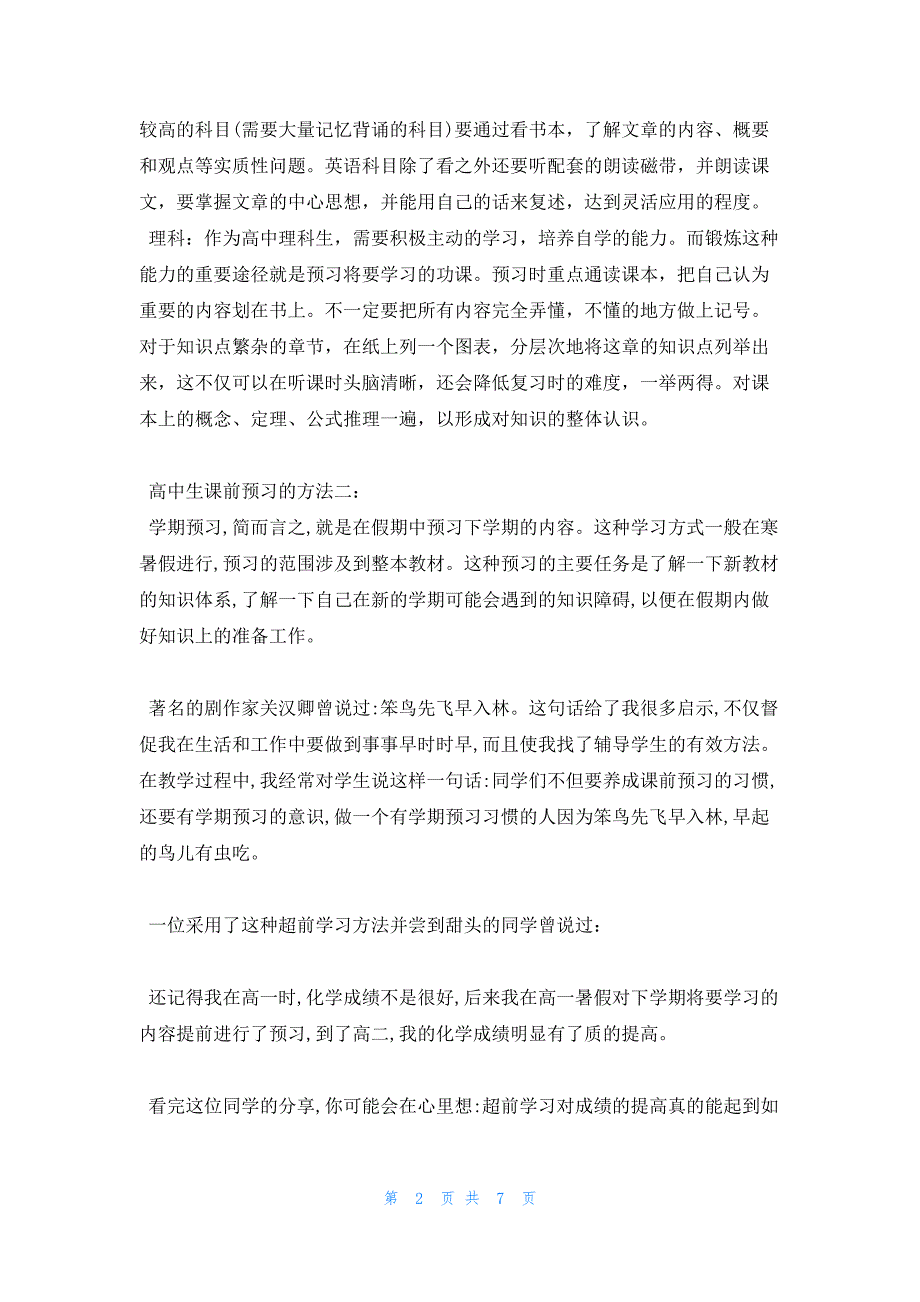 较高的科目(需要大量记忆背诵的科目)要通过看书本，了解文章的内容、概要和观点等实质性问题。英语科目除了看之外还要听配套的朗读磁带，并朗读课文，要掌握文章的中心思想，并能用自己的话来复述，达到灵活应用的程度。

理科：作为高中理科生，需要积极主动的学习，培养自学的能力。而锻炼这种能力的重要途径就是预习将要学习的功课。预习时重点通读课本，把自己认为重要的内容划在书上。不一定要把所有内容完全弄懂，不懂的地方做上记号。对于知识点繁杂的章节，在纸上列一个图表，分层次地将这章的知识点列举出来，这不仅可以在听课时头脑清晰，还会降低复习时的难度，一举两得。对课本上的概念、定理、公式推理一遍，以形成对知识的整体认识。

高中生课前预习的方法二：

学期预习,简而言之,就是在假期中预习下学期的内容。这种学习方式一般在寒暑假进行,预习的范围涉及到整本教材。这种预习的主要任务是了解一下新教材的知识体系,了解一下自己在新的学期可能会遇到的知识障碍,以便在假期内做好知识上的准备工作。

著名的剧作家关汉卿曾说过:笨鸟先飞早入林。这句话给了我很多启示,不仅督促我在生活和工作中要做到事事早时时早,而且使我找了辅导学生的有效方法。在教学过程中,我经常对学生说这样一句话:同学们不但要养成课前预习的习惯,还要有学期预习的意识,做一个有学期预习习惯的人因为笨鸟先飞早入林,早起的鸟儿有虫吃。

一位采用了这种超前学习方法并尝到甜头的同学曾说过：

还记得我在高一时,化学成绩不是很好,后来我在高一暑假对下学期将要学习的内容提前进行了预习,到了高二,我的化学成绩明显有了质的提高。

看完这位同学的分享,你可能会在心里想:超前学习对成绩的提高真的能起到如

第 2 页 共 7 页